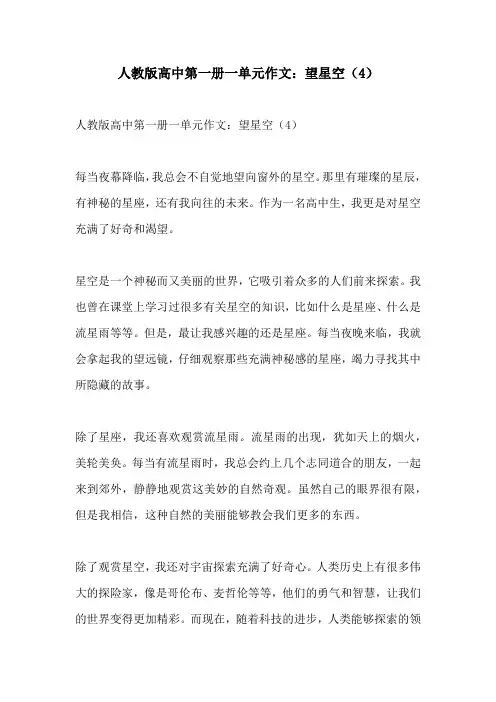 人教版高中第一册一单元作文：望星空（4）

人教版高中第一册一单元作文：望星空（4）

每当夜幕降临，我总会不自觉地望向窗外的星空。那里有璀璨的星辰，有神秘的星座，还有我向往的未来。作为一名高中生，我更是对星空充满了好奇和渴望。

星空是一个神秘而又美丽的世界，它吸引着众多的人们前来探索。我也曾在课堂上学习过很多有关星空的知识，比如什么是星座、什么是流星雨等等。但是，最让我感兴趣的还是星座。每当夜晚来临，我就会拿起我的望远镜，仔细观察那些充满神秘感的星座，竭力寻找其中所隐藏的故事。

除了星座，我还喜欢观赏流星雨。流星雨的出现，犹如天上的烟火，美轮美奂。每当有流星雨时，我总会约上几个志同道合的朋友，一起来到郊外，静静地观赏这美妙的自然奇观。虽然自己的眼界很有限，但是我相信，这种自然的美丽能够教会我们更多的东西。

除了观赏星空，我还对宇宙探索充满了好奇心。人类历史上有很多伟大的探险家，像是哥伦布、麦哲伦等等，他们的勇气和智慧，让我们的世界变得更加精彩。而现在，随着科技的进步，人类能够探索的领